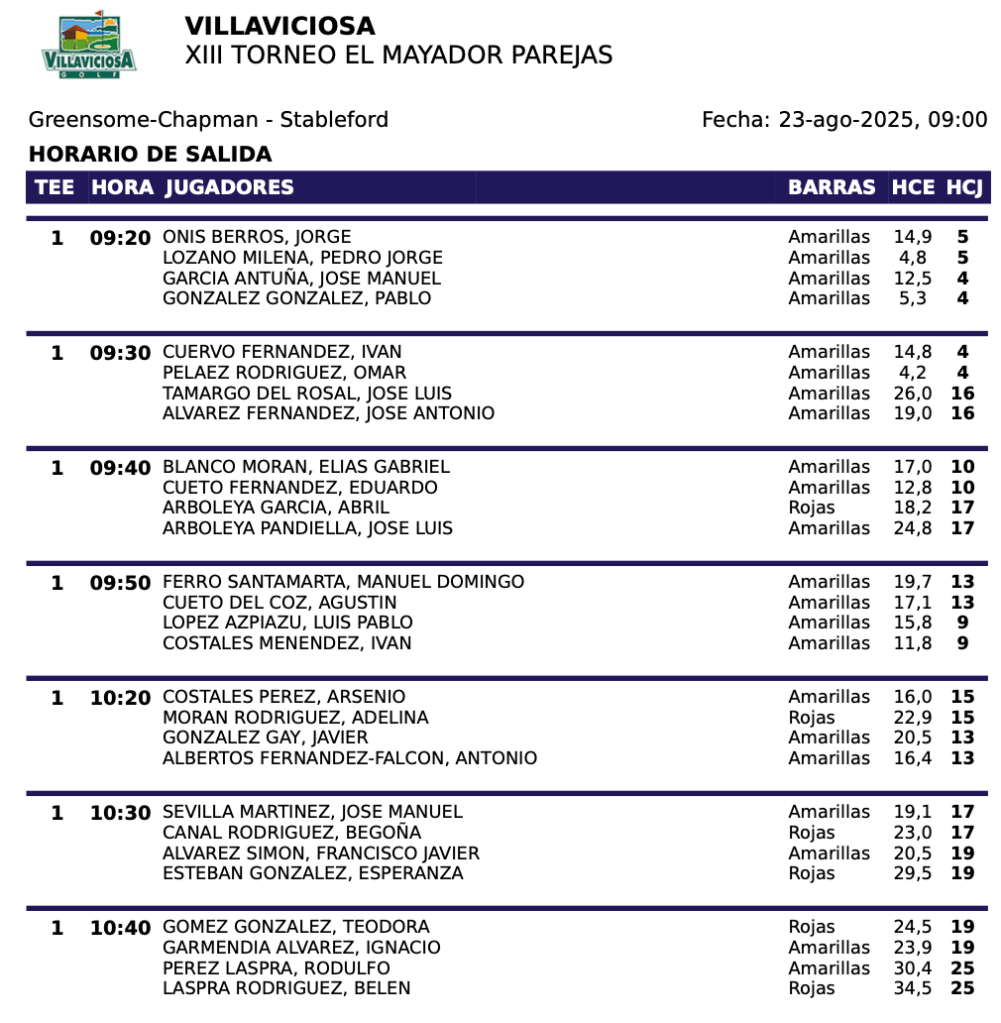 VILLAVICIOSA GOLF

VILLAVICIOSA
XIII TORNEO EL MAYADOR PAREJAS

Greensome-Chapman - Stableford

Fecha: 23-ago-2025, 09:00

HORARIO DE SALIDA

| TEE | HORA | JUGADORES | BARRAS | HCE | HCJ |
|---|---|---|---|---|---|
| 1 | 09:20 | ONIS BERROS, JORGE | Amarillas | 14,9 | 5 |
| | | LOZANO MILENA, PEDRO JORGE | Amarillas | 4,8 | 5 |
| | | GARCIA ANTUÑA, JOSE MANUEL | Amarillas | 12,5 | 4 |
| | | GONZALEZ GONZALEZ, PABLO | Amarillas | 5,3 | 4 |
| 1 | 09:30 | CUERVO FERNANDEZ, IVAN | Amarillas | 14,8 | 4 |
| | | PELAEZ RODRIGUEZ, OMAR | Amarillas | 4,2 | 4 |
| | | TAMARGO DEL ROSAL, JOSE LUIS | Amarillas | 26,0 | 16 |
| | | ALVAREZ FERNANDEZ, JOSE ANTONIO | Amarillas | 19,0 | 16 |
| 1 | 09:40 | BLANCO MORAN, ELIAS GABRIEL | Amarillas | 17,0 | 10 |
| | | CUETO FERNANDEZ, EDUARDO | Amarillas | 12,8 | 10 |
| | | ARBOLEYA GARCIA, ABRIL | Rojas | 18,2 | 17 |
| | | ARBOLEYA PANDIELLA, JOSE LUIS | Amarillas | 24,8 | 17 |
| 1 | 09:50 | FERRO SANTAMARTA, MANUEL DOMINGO | Amarillas | 19,7 | 13 |
| | | CUETO DEL COZ, AGUSTIN | Amarillas | 17,1 | 13 |
| | | LOPEZ AZPIAZU, LUIS PABLO | Amarillas | 15,8 | 9 |
| | | COSTALES MENENDEZ, IVAN | Amarillas | 11,8 | 9 |
| 1 | 10:20 | COSTALES PEREZ, ARSENIO | Amarillas | 16,0 | 15 |
| | | MORAN RODRIGUEZ, ADELINA | Rojas | 22,9 | 15 |
| | | GONZALEZ GAY, JAVIER | Amarillas | 20,5 | 13 |
| | | ALBERTOS FERNANDEZ-FALCON, ANTONIO | Amarillas | 16,4 | 13 |
| 1 | 10:30 | SEVILLA MARTINEZ, JOSE MANUEL | Amarillas | 19,1 | 17 |
| | | CANAL RODRIGUEZ, BEGOÑA | Rojas | 23,0 | 17 |
| | | ALVAREZ SIMON, FRANCISCO JAVIER | Amarillas | 20,5 | 19 |
| | | ESTEBAN GONZALEZ, ESPERANZA | Rojas | 29,5 | 19 |
| 1 | 10:40 | GOMEZ GONZALEZ, TEODORA | Rojas | 24,5 | 19 |
| | | GARMENDIA ALVAREZ, IGNACIO | Amarillas | 23,9 | 19 |
| | | PEREZ LASPRA, RODULFO | Amarillas | 30,4 | 25 |
| | | LASPRA RODRIGUEZ, BELEN | Rojas | 34,5 | 25 |